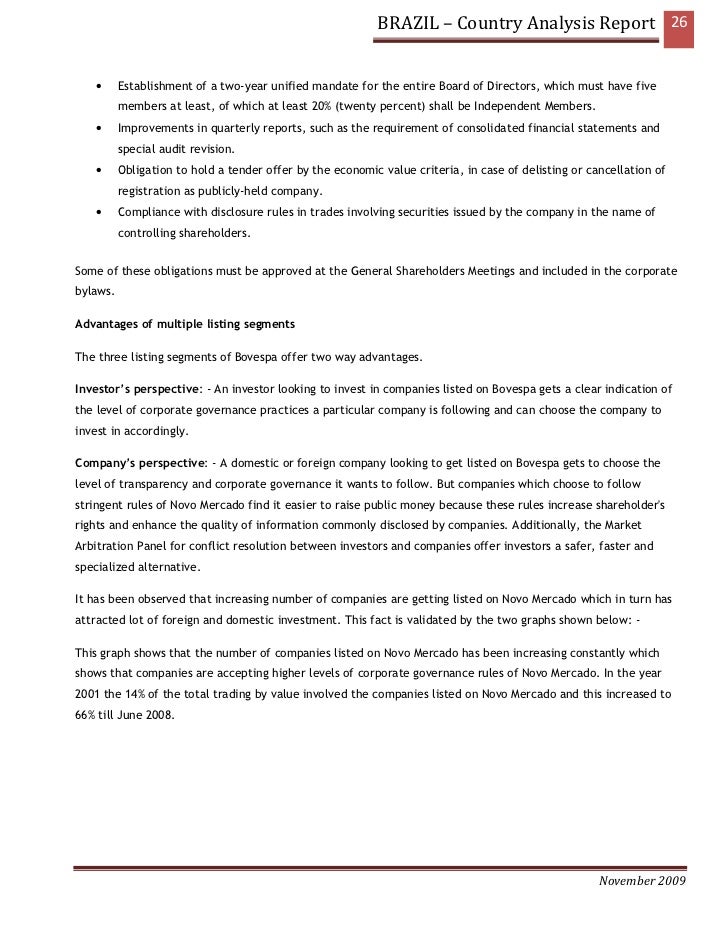 BRAZIL – Country Analysis Report 26

• Establishment of a two-year unified mandate for the entire Board of Directors, which must have five members at least, of which at least 20% (twenty percent) shall be Independent Members.
• Improvements in quarterly reports, such as the requirement of consolidated financial statements and special audit revision.
• Obligation to hold a tender offer by the economic value criteria, in case of delisting or cancellation of registration as publicly-held company.
• Compliance with disclosure rules in trades involving securities issued by the company in the name of controlling shareholders.

Some of these obligations must be approved at the General Shareholders Meetings and included in the corporate bylaws.

Advantages of multiple listing segments

The three listing segments of Bovespa offer two way advantages.

Investor's perspective: - An investor looking to invest in companies listed on Bovespa gets a clear indication of the level of corporate governance practices a particular company is following and can choose the company to invest in accordingly.

Company's perspective: - A domestic or foreign company looking to get listed on Bovespa gets to choose the level of transparency and corporate governance it wants to follow. But companies which choose to follow stringent rules of Novo Mercado find it easier to raise public money because these rules increase shareholder's rights and enhance the quality of information commonly disclosed by companies. Additionally, the Market Arbitration Panel for conflict resolution between investors and companies offer investors a safer, faster and specialized alternative.

It has been observed that increasing number of companies are getting listed on Novo Mercado which in turn has attracted lot of foreign and domestic investment. This fact is validated by the two graphs shown below: -

This graph shows that the number of companies listed on Novo Mercado has been increasing constantly which shows that companies are accepting higher levels of corporate governance rules of Novo Mercado. In the year 2001 the 14% of the total trading by value involved the companies listed on Novo Mercado and this increased to 66% till June 2008.

November 2009